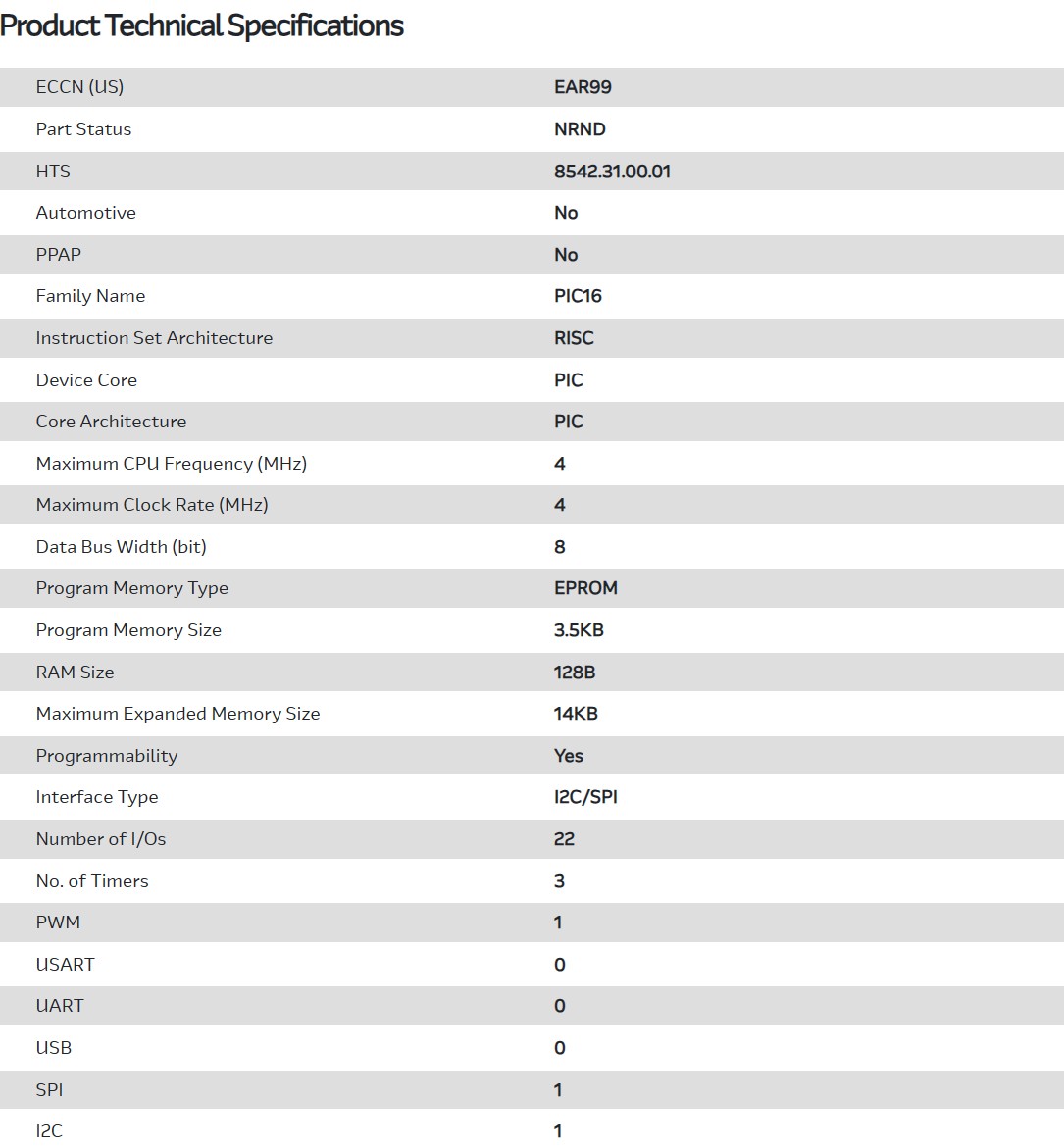 Product Technical Specifications

| | |
|---|---|
| ECCN (US) | EAR99 |
| Part Status | NRND |
| HTS | 8542.31.00.01 |
| Automotive | No |
| PPAP | No |
| Family Name | PIC16 |
| Instruction Set Architecture | RISC |
| Device Core | PIC |
| Core Architecture | PIC |
| Maximum CPU Frequency (MHz) | 4 |
| Maximum Clock Rate (MHz) | 4 |
| Data Bus Width (bit) | 8 |
| Program Memory Type | EPROM |
| Program Memory Size | 3.5KB |
| RAM Size | 128B |
| Maximum Expanded Memory Size | 14KB |
| Programmability | Yes |
| Interface Type | I2C/SPI |
| Number of I/Os | 22 |
| No. of Timers | 3 |
| PWM | 1 |
| USART | 0 |
| UART | 0 |
| USB | 0 |
| SPI | 1 |
| I2C | 1 |